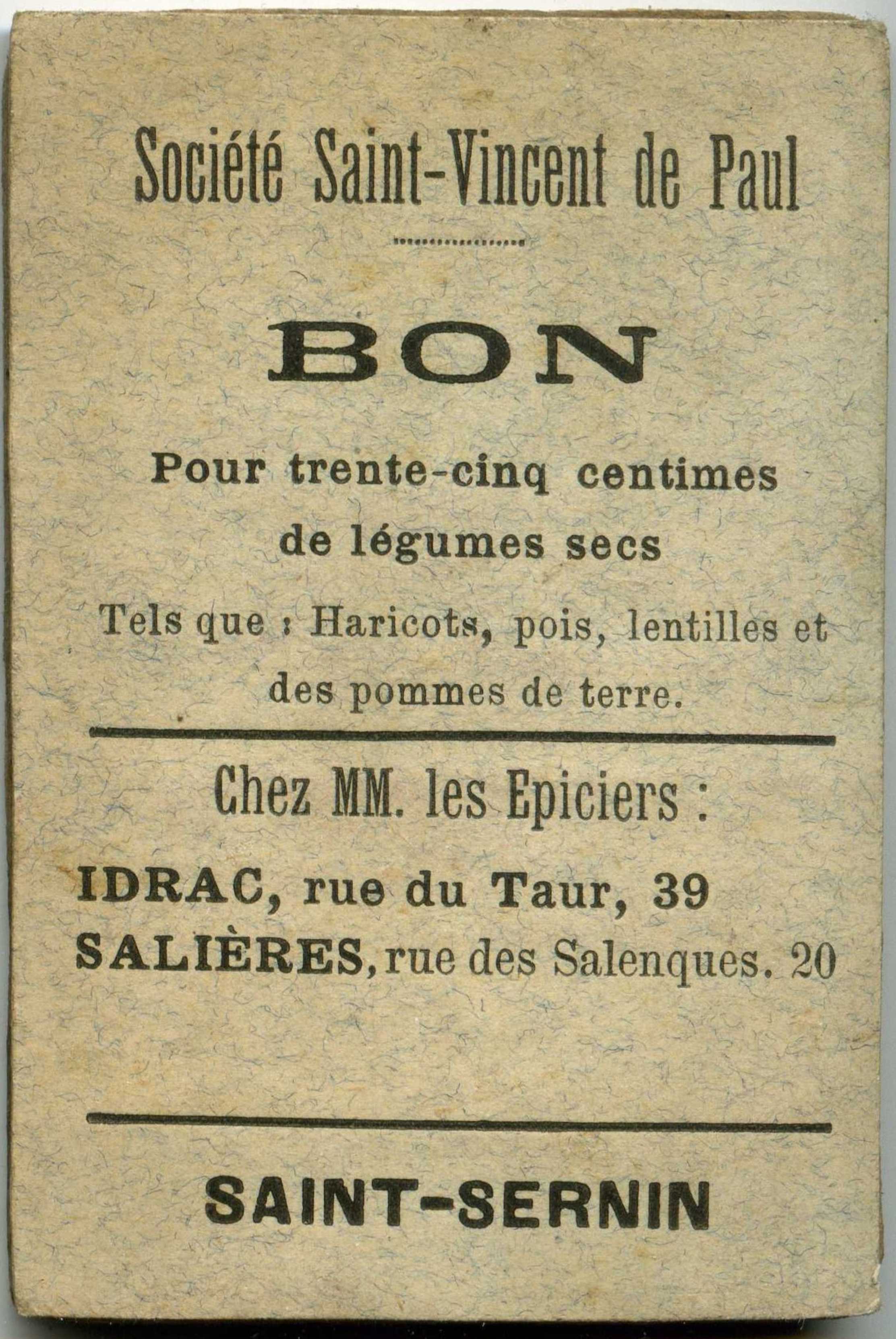 Société Saint-Vincent de Paul

BON

Pour trente-cinq centimes de légumes secs

Tels que : Haricots, pois, lentilles et des pommes de terre.

Chez MM. les Epiciers :

IDRAC, rue du Taur, 39
SALIÈRES, rue des Salenques. 20

SAINT-SERNIN